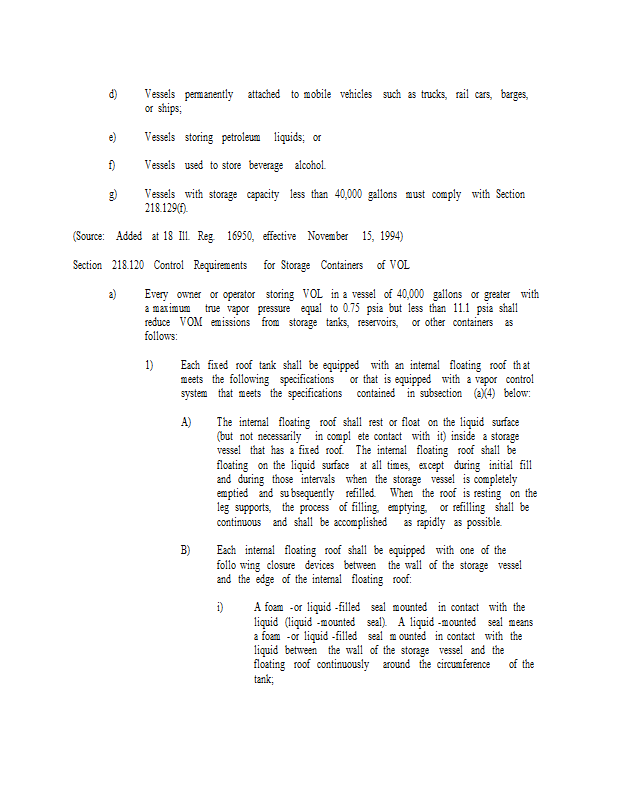 d) Vessels permanently attached to mobile vehicles such as trucks, rail cars, barges, or ships;

e) Vessels storing petroleum liquids; or

f) Vessels used to store beverage alcohol.

g) Vessels with storage capacity less than 40,000 gallons must comply with Section 218.129(f).

(Source: Added at 18 Ill. Reg. 16950, effective November 15, 1994)

Section 218.120 Control Requirements for Storage Containers of VOL

a) Every owner or operator storing VOL in a vessel of 40,000 gallons or greater with a maximum true vapor pressure equal to 0.75 psia but less than 11.1 psia shall reduce VOM emissions from storage tanks, reservoirs, or other containers as follows:

1) Each fixed roof tank shall be equipped with an internal floating roof that meets the following specifications or that is equipped with a vapor control system that meets the specifications contained in subsection (a)(4) below:

A) The internal floating roof shall rest or float on the liquid surface (but not necessarily in complete contact with it) inside a storage vessel that has a fixed roof. The internal floating roof shall be floating on the liquid surface at all times, except during initial fill and during those intervals when the storage vessel is completely emptied and subsequently refilled. When the roof is resting on the leg supports, the process of filling, emptying, or refilling shall be continuous and shall be accomplished as rapidly as possible.

B) Each internal floating roof shall be equipped with one of the following closure devices between the wall of the storage vessel and the edge of the internal floating roof:

i) A foam -or liquid -filled seal mounted in contact with the liquid (liquid -mounted seal). A liquid -mounted seal means a foam -or liquid -filled seal mounted in contact with the liquid between the wall of the storage vessel and the floating roof continuously around the circumference of the tank;